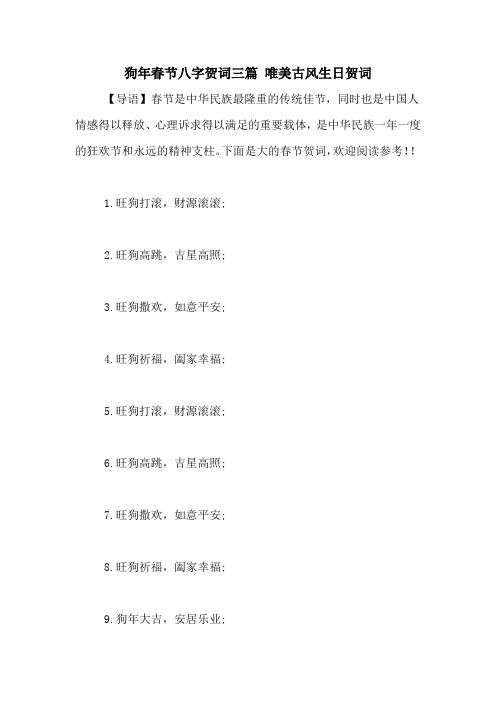 狗年春节八字贺词三篇 唯美古风生日贺词

【导语】春节是中华民族最隆重的传统佳节，同时也是中国人情感得以释放、心理诉求得以满足的重要载体，是中华民族一年一度的狂欢节和永远的精神支柱。下面是大的春节贺词，欢迎阅读参考！!

1.旺狗打滚，财源滚滚;

2.旺狗高跳，吉星高照;

3.旺狗撒欢，如意平安;

4.旺狗祈福，阖家幸福;

5.旺狗打滚，财源滚滚;

6.旺狗高跳，吉星高照;

7.旺狗撒欢，如意平安;

8.旺狗祈福，阖家幸福;

9.狗年大吉，安居乐业;